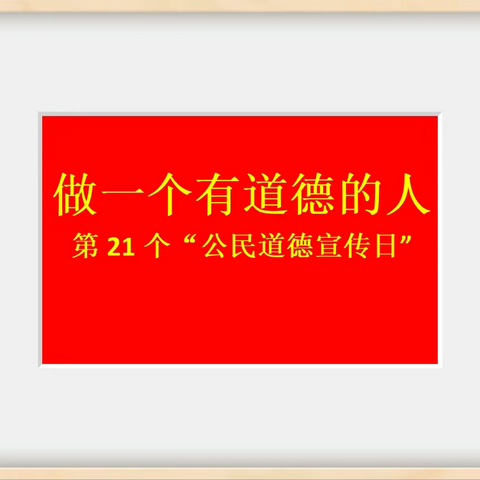 做一个有道德的人

第 21 个“公民道德宣传日”